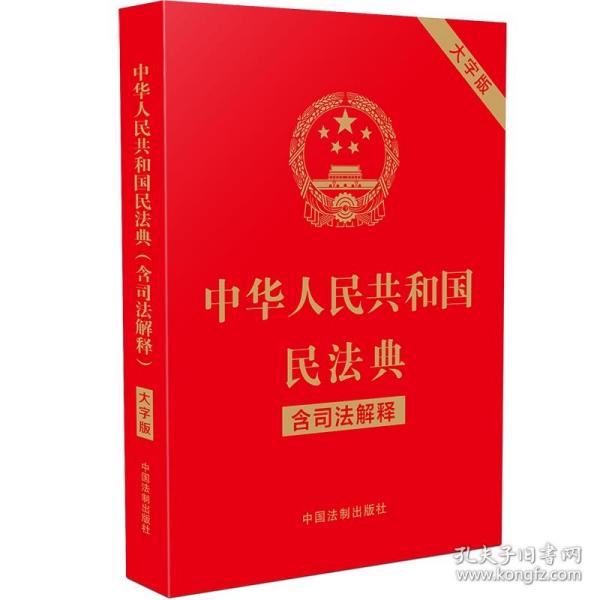 中华人民共和国民法典（含司法解释）
大字版
中国法制出版社

大字版

中华人民共和国
民法典
含司法解释

中国法制出版社

孔夫子旧书网
www.kongfz.com